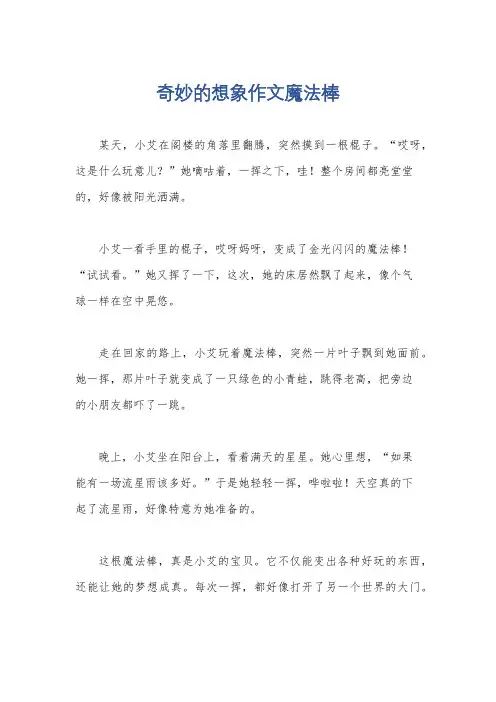 奇妙的想象作文魔法棒

某天，小艾在阁楼的角落里翻腾，突然摸到一根棍子。“哎呀，这是什么玩意儿？”她嘀咕着，一挥之下，哇！整个房间都亮堂堂的，好像被阳光洒满。

小艾一看手里的棍子，哎呀妈呀，变成了金光闪闪的魔法棒！“试试看。”她又挥了一下，这次，她的床居然飘了起来，像个气球一样在空中晃悠。

走在回家的路上，小艾玩着魔法棒，突然一片叶子飘到她面前。她一挥，那片叶子就变成了一只绿色的小青蛙，跳得老高，把旁边的小朋友都吓了一跳。

晚上，小艾坐在阳台上，看着满天的星星。她心里想，“如果能有一场流星雨该多好。”于是她轻轻一挥，哗啦啦！天空真的下起了流星雨，好像特意为她准备的。

这根魔法棒，真是小艾的宝贝。它不仅能变出各种好玩的东西，还能让她的梦想成真。每次一挥，都好像打开了另一个世界的大门。